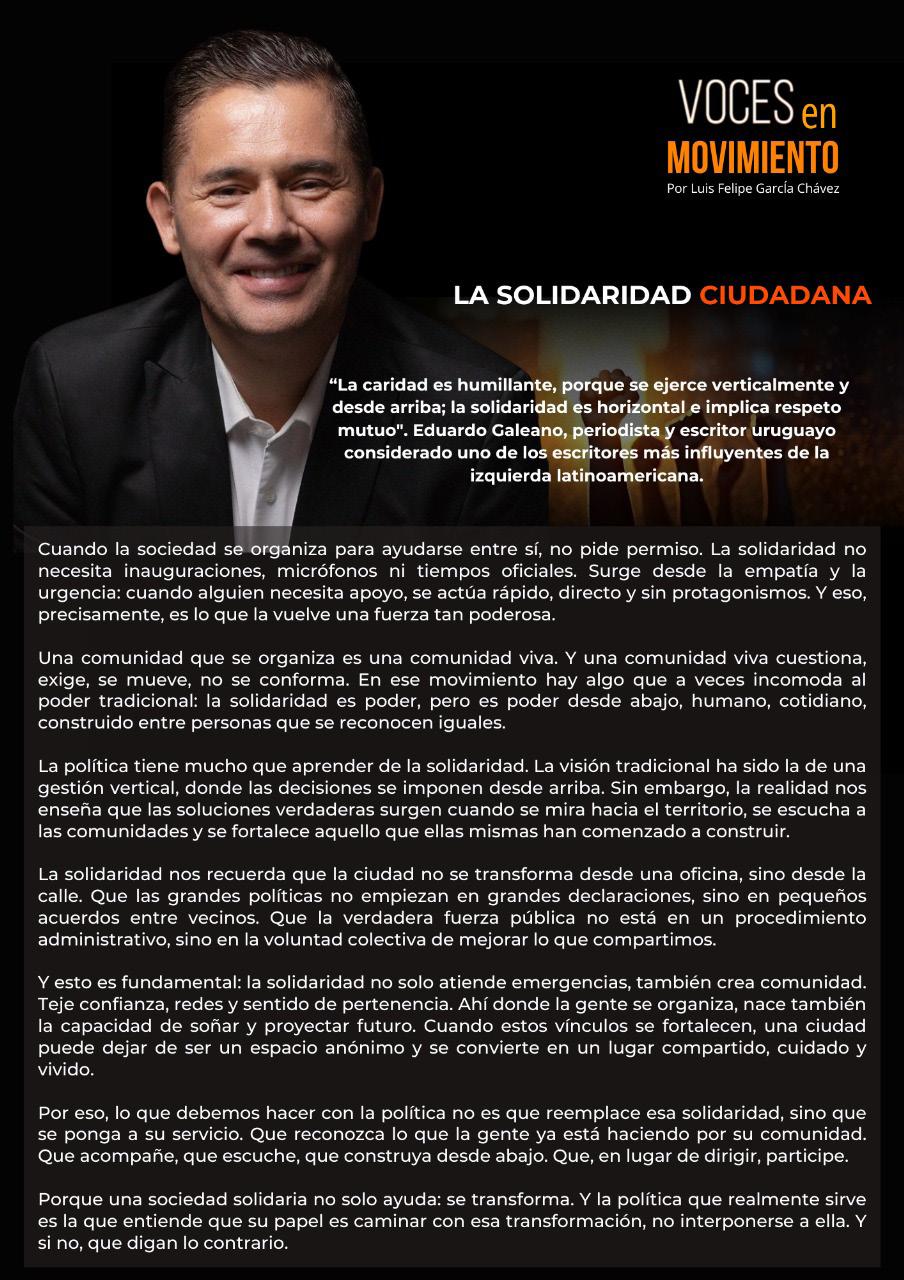 VOCES en
MOVIMIENTO
Por Luis Felipe García Chávez

LA SOLIDARIDAD CIUDADANA

"La caridad es humillante, porque se ejerce verticalmente y desde arriba; la solidaridad es horizontal e implica respeto mutuo". Eduardo Galeano, periodista y escritor uruguayo considerado uno de los escritores más influyentes de la izquierda latinoamericana.

Cuando la sociedad se organiza para ayudarse entre sí, no pide permiso. La solidaridad no necesita inauguraciones, micrófonos ni tiempos oficiales. Surge desde la empatía y la urgencia: cuando alguien necesita apoyo, se actúa rápido, directo y sin protagonismos. Y eso, precisamente, es lo que la vuelve una fuerza tan poderosa.

Una comunidad que se organiza es una comunidad viva. Y una comunidad viva cuestiona, exige, se mueve, no se conforma. En ese movimiento hay algo que a veces incomoda al poder tradicional: la solidaridad es poder, pero es poder desde abajo, humano, cotidiano, construido entre personas que se reconocen iguales.

La política tiene mucho que aprender de la solidaridad. La visión tradicional ha sido la de una gestión vertical, donde las decisiones se imponen desde arriba. Sin embargo, la realidad nos enseña que las soluciones verdaderas surgen cuando se mira hacia el territorio, se escucha a las comunidades y se fortalece aquello que ellas mismas han comenzado a construir.

La solidaridad nos recuerda que la ciudad no se transforma desde una oficina, sino desde la calle. Que las grandes políticas no empiezan en grandes declaraciones, sino en pequeños acuerdos entre vecinos. Que la verdadera fuerza pública no está en un procedimiento administrativo, sino en la voluntad colectiva de mejorar lo que compartimos.

Y esto es fundamental: la solidaridad no solo atiende emergencias, también crea comunidad. Teje confianza, redes y sentido de pertenencia. Ahí donde la gente se organiza, nace también la capacidad de soñar y proyectar futuro. Cuando estos vínculos se fortalecen, una ciudad puede dejar de ser un espacio anónimo y se convierte en un lugar compartido, cuidado y vivido.

Por eso, lo que debemos hacer con la política no es que reemplace esa solidaridad, sino que se ponga a su servicio. Que reconozca lo que la gente ya está haciendo por su comunidad. Que acompañe, que escuche, que construya desde abajo. Que, en lugar de dirigir, participe.

Porque una sociedad solidaria no solo ayuda: se transforma. Y la política que realmente sirve es la que entiende que su papel es caminar con esa transformación, no interponerse a ella. Y si no, que digan lo contrario.